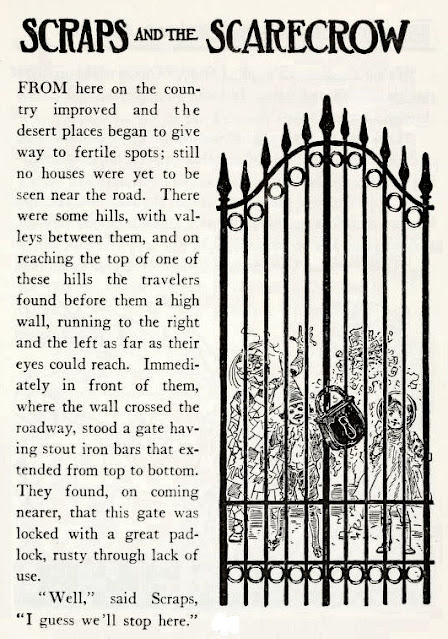 SCRAPS AND THE SCARECROW

FROM here on the country improved and the desert places began to give way to fertile spots; still no houses were yet to be seen near the road. There were some hills, with valleys between them, and on reaching the top of one of these hills the travelers found before them a high wall, running to the right and the left as far as their eyes could reach. Immediately in front of them, where the wall crossed the roadway, stood a gate having stout iron bars that extended from top to bottom. They found, on coming nearer, that this gate was locked with a great padlock, rusty through lack of use.

"Well," said Scraps, "I guess we'll stop here."